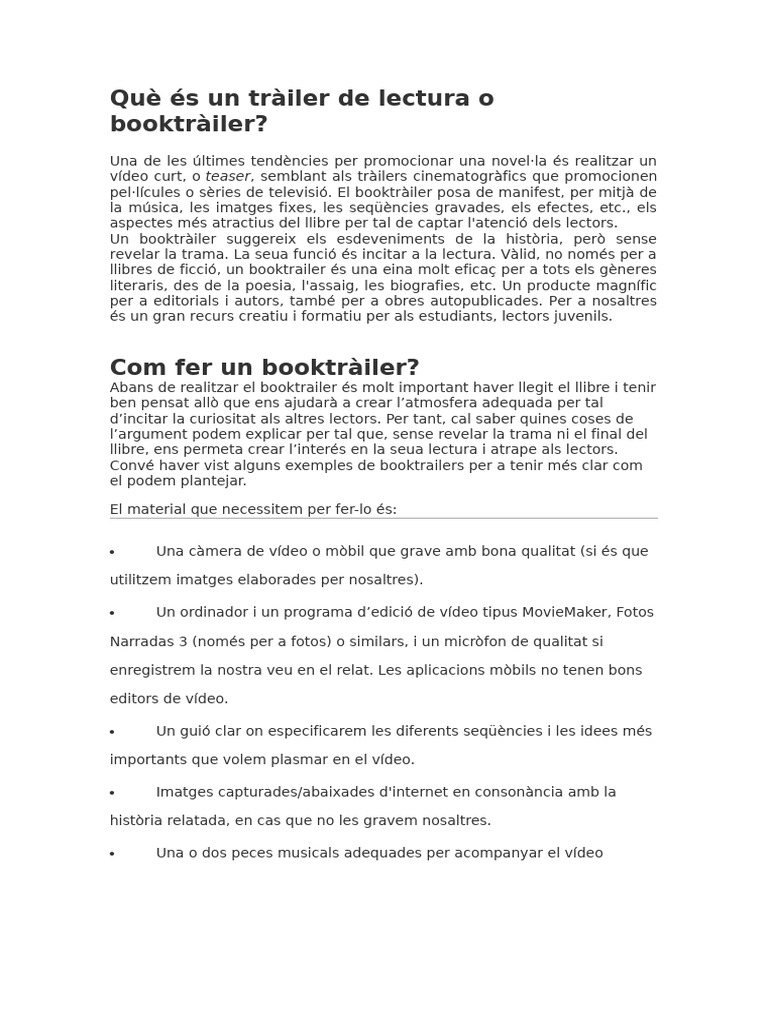 Què és un tràiler de lectura o booktràiler?

Una de les últimes tendències per promocionar una novel·la és realitzar un vídeo curt, o teaser, semblant als tràilers cinematogràfics que promocionen pel·lícules o sèries de televisió. El booktràiler posa de manifest, per mitjà de la música, les imatges fixes, les seqüències gravades, els efectes, etc., els aspectes més atractius del llibre per tal de captar l'atenció dels lectors.
Un booktràiler suggereix els esdeveniments de la història, però sense revelar la trama. La seua funció és incitar a la lectura. Vàlid, no només per a llibres de ficció, un booktrailer és una eina molt eficaç per a tots els gèneres literaris, des de la poesia, l'assaig, les biografies, etc. Un producte magnífic per a editorials i autors, també per a obres autopublicades. Per a nosaltres és un gran recurs creatiu i formatiu per als estudiants, lectors juvenils.

Com fer un booktràiler?

Abans de realitzar el booktrailer és molt important haver llegit el llibre i tenir ben pensat allò que ens ajudarà a crear l'atmosfera adequada per tal d'incitar la curiositat als altres lectors. Per tant, cal saber quines coses de l'argument podem explicar per tal que, sense revelar la trama ni el final del llibre, ens permeta crear l'interés en la seua lectura i atrape als lectors.
Convé haver vist alguns exemples de booktrailers per a tenir més clar com el podem plantejar.

El material que necessitem per fer-lo és:

• Una càmera de vídeo o mòbil que grave amb bona qualitat (si és que utilitzem imatges elaborades per nosaltres).

• Un ordinador i un programa d'edició de vídeo tipus MovieMaker, Fotos Narradas 3 (només per a fotos) o similars, i un micròfon de qualitat si enregistrem la nostra veu en el relat. Les aplicacions mòbils no tenen bons editors de vídeo.

• Un guió clar on especificarem les diferents seqüències i les idees més importants que volem plasmar en el vídeo.

• Imatges capturades/abaixades d'internet en consonància amb la història relatada, en cas que no les gravem nosaltres.

• Una o dos peces musicals adequades per acompanyar el vídeo